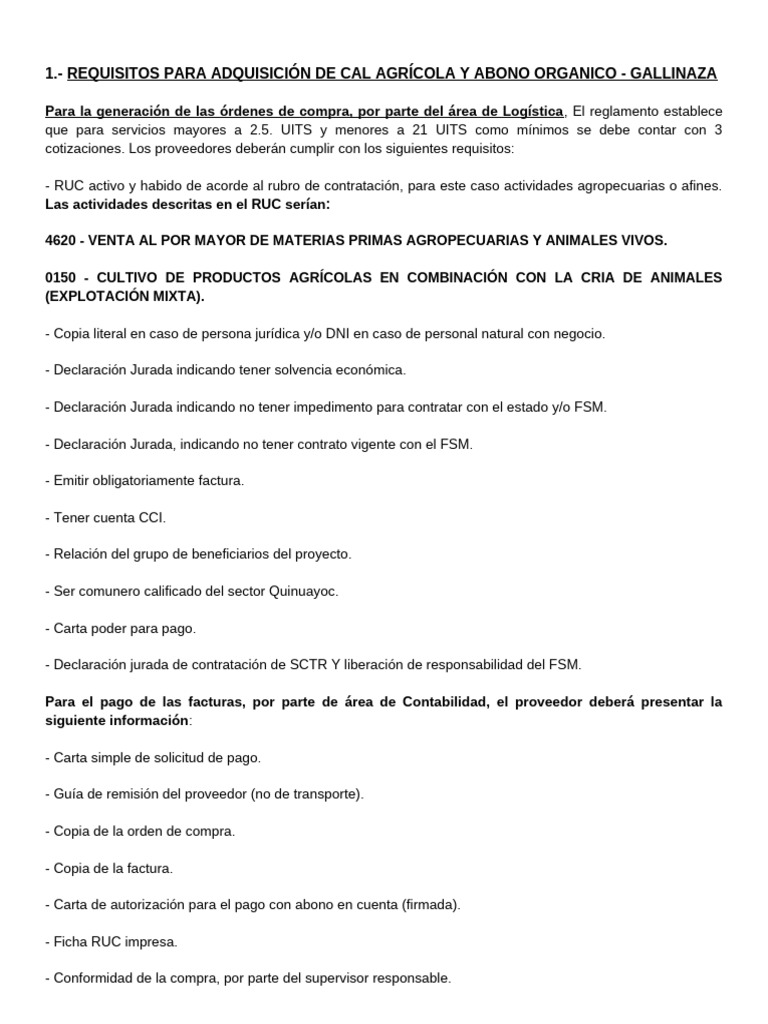 1.- REQUISITOS PARA ADQUISICIÓN DE CAL AGRÍCOLA Y ABONO ORGANICO - GALLINAZA

Para la generación de las órdenes de compra, por parte del área de Logística, El reglamento establece que para servicios mayores a 2.5. UITS y menores a 21 UITS como mínimos se debe contar con 3 cotizaciones. Los proveedores deberán cumplir con los siguientes requisitos:

- RUC activo y habido de acorde al rubro de contratación, para este caso actividades agropecuarias o afines. Las actividades descritas en el RUC serían:

4620 - VENTA AL POR MAYOR DE MATERIAS PRIMAS AGROPECUARIAS Y ANIMALES VIVOS.

0150 - CULTIVO DE PRODUCTOS AGRÍCOLAS EN COMBINACIÓN CON LA CRIA DE ANIMALES (EXPLOTACIÓN MIXTA).

- Copia literal en caso de persona jurídica y/o DNI en caso de personal natural con negocio.

- Declaración Jurada indicando tener solvencia económica.

- Declaración Jurada indicando no tener impedimento para contratar con el estado y/o FSM.

- Declaración Jurada, indicando no tener contrato vigente con el FSM.

- Emitir obligatoriamente factura.

- Tener cuenta CCI.

- Relación del grupo de beneficiarios del proyecto.

- Ser comunero calificado del sector Quinuayoc.

- Carta poder para pago.

- Declaración jurada de contratación de SCTR Y liberación de responsabilidad del FSM.

Para el pago de las facturas, por parte de área de Contabilidad, el proveedor deberá presentar la siguiente información:

- Carta simple de solicitud de pago.

- Guía de remisión del proveedor (no de transporte).

- Copia de la orden de compra.

- Copia de la factura.

- Carta de autorización para el pago con abono en cuenta (firmada).

- Ficha RUC impresa.

- Conformidad de la compra, por parte del supervisor responsable.